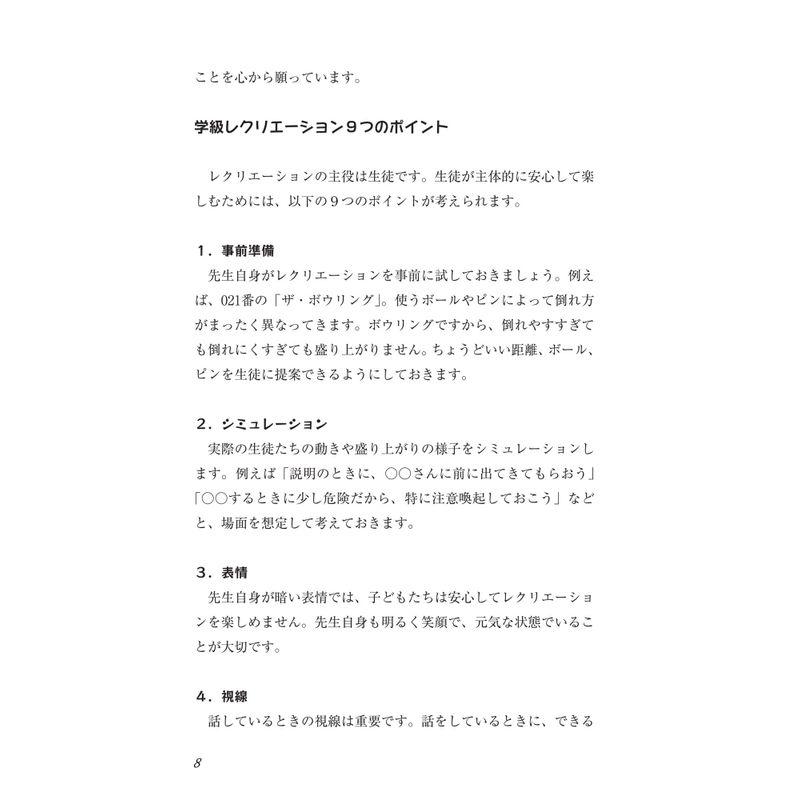 ことを心から願っています。

学級レクリエーション９つのポイント

レクリエーションの主役は生徒です。生徒が主体的に安心して楽しむためには、以下の９つのポイントが考えられます。

１．事前準備
先生自身がレクリエーションを事前に試しておきましょう。例えば、021番の「ザ・ボウリング」。使うボールやピンによって倒れ方がまったく異なってきます。ボウリングですから、倒れやすすぎても倒れにくすぎても盛り上がりません。ちょうどいい距離、ボール、ピンを生徒に提案できるようにしておきます。

２．シミュレーション
実際の生徒たちの動きや盛り上がりの様子をシミュレーションします。例えば「説明のときに、○○さんに前に出てきてもらおう」「○○するときに少し危険だから、特に注意喚起しておこう」などと、場面を想定して考えておきます。

３．表情
先生自身が暗い表情では、子どもたちは安心してレクリエーションを楽しめません。先生自身も明るく笑顔で、元気な状態でいることが大切です。

４．視線
話しているときの視線は重要です。話をしているときに、できる

8